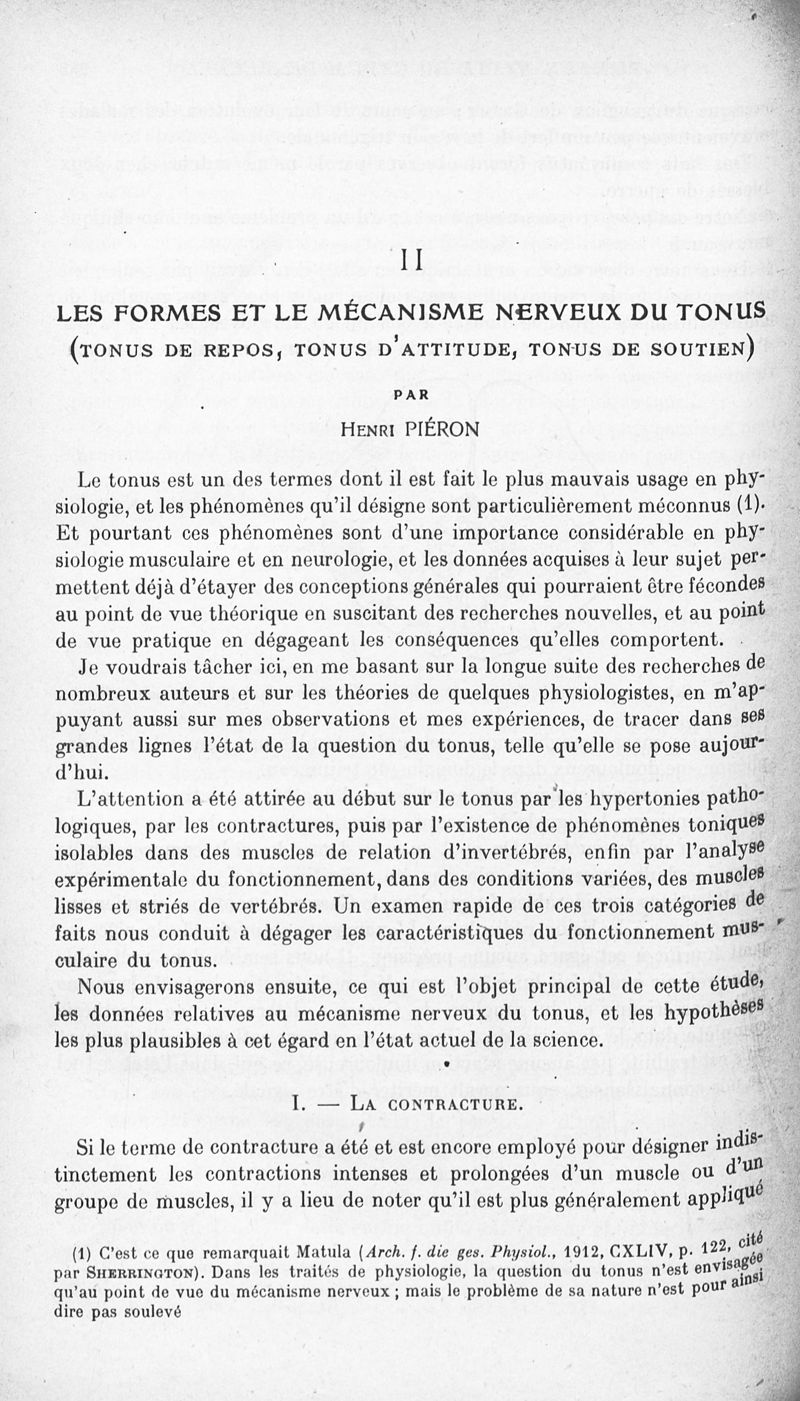 II

LES FORMES ET LE MÉCANISME NERVEUX DU TONUS (TONUS DE REPOS, TONUS D'ATTITUDE, TONUS DE SOUTIEN)

PAR

HENRI PIÉRON

Le tonus est un des termes dont il est fait le plus mauvais usage en physiologie, et les phénomènes qu'il désigne sont particulièrement méconnus (1). Et pourtant ces phénomènes sont d'une importance considérable en physiologie musculaire et en neurologie, et les données acquises à leur sujet permettent déjà d'étayer des conceptions générales qui pourraient être fécondes au point de vue théorique en suscitant des recherches nouvelles, et au point de vue pratique en dégageant les conséquences qu'elles comportent.

Je voudrais tâcher ici, en me basant sur la longue suite des recherches de nombreux auteurs et sur les théories de quelques physiologistes, en m'appuyant aussi sur mes observations et mes expériences, de tracer dans ses grandes lignes l'état de la question du tonus, telle qu'elle se pose aujourd'hui.

L'attention a été attirée au début sur le tonus par les hypertonies pathologiques, par les contractures, puis par l'existence de phénomènes toniques isolables dans des muscles de relation d'invertébrés, enfin par l'analyse expérimentale du fonctionnement, dans des conditions variées, des muscles lisses et striés de vertébrés. Un examen rapide de ces trois catégories de faits nous conduit à dégager les caractéristiques du fonctionnement musculaire du tonus.

Nous envisagerons ensuite, ce qui est l'objet principal de cette étude, les données relatives au mécanisme nerveux du tonus, et les hypothèses les plus plausibles à cet égard en l'état actuel de la science.

I. — LA CONTRACTURE.

Si le terme de contracture a été et est encore employé pour désigner indistinctement les contractions intenses et prolongées d'un muscle ou d'un groupe de muscles, il y a lieu de noter qu'il est plus généralement appliqué

(1) C'est ce que remarquait Matula (Arch. f. die ges. Physiol., 1912, CXLIV, p. 122, cité par SHERRINGTON). Dans les traités de physiologie, la question du tonus n'est envisagée qu'au point de vue du mécanisme nerveux ; mais le problème de sa nature n'est pour ainsi dire pas soulevé